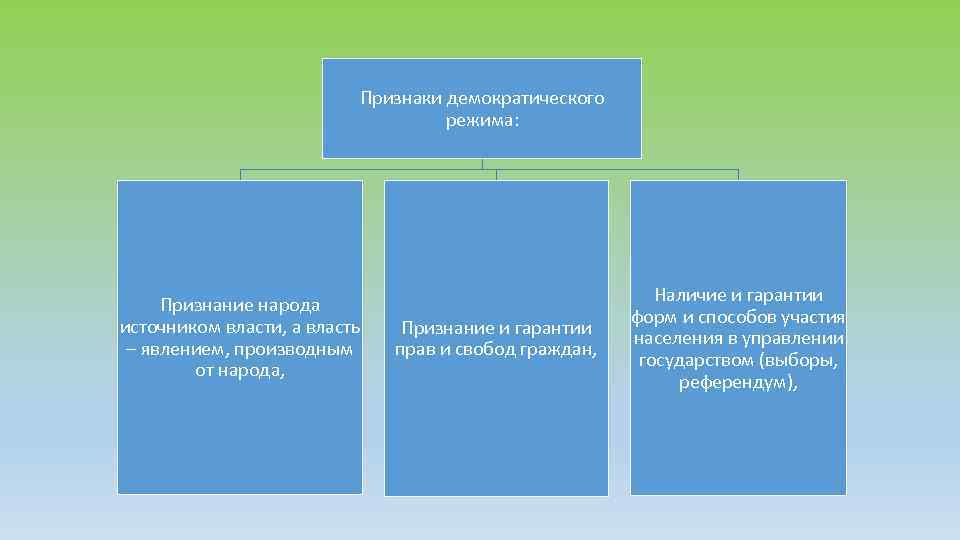 Признаки демократического режима:

Признание народа источником власти, а власть – явлением, производным от народа,

Признание и гарантии прав и свобод граждан,

Наличие и гарантии форм и способов участия населения в управлении государством (выборы, референдум),